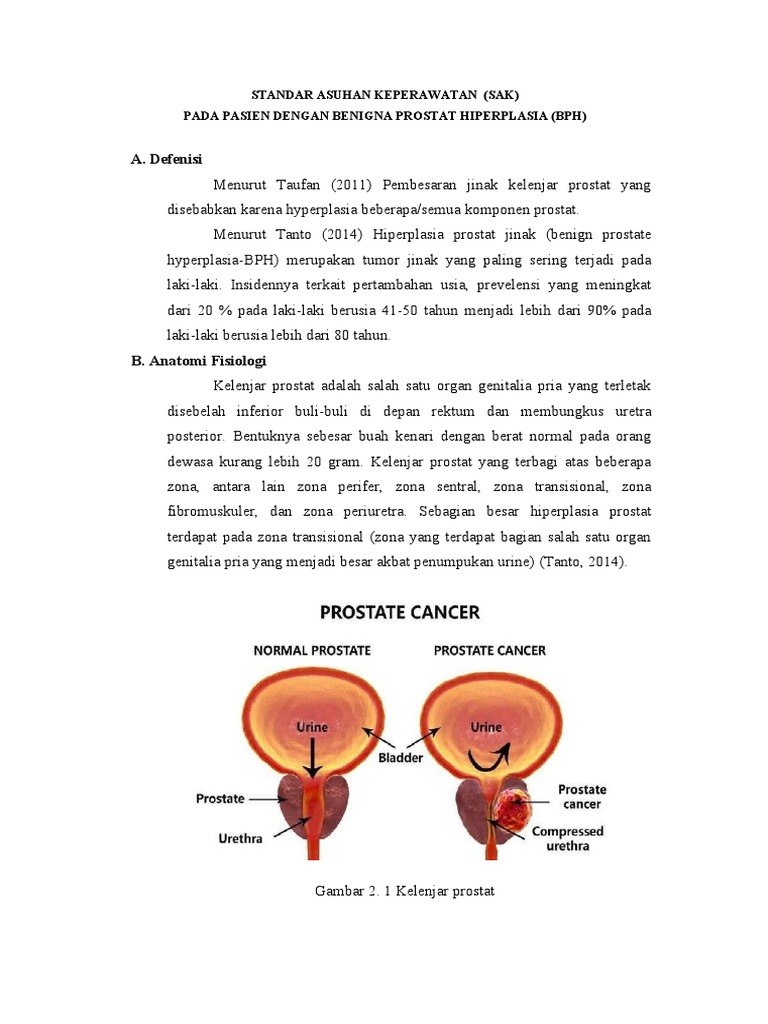 STANDAR ASUHAN KEPERAWATAN (SAK)
PADA PASIEN DENGAN BENIGNA PROSTAT HIPERPLASIA (BPH)

A. Defenisi

Menurut Taufan (2011) Pembesaran jinak kelenjar prostat yang disebabkan karena hyperplasia beberapa/semua komponen prostat.

Menurut Tanto (2014) Hiperplasia prostat jinak (benign prostate hyperplasia-BPH) merupakan tumor jinak yang paling sering terjadi pada laki-laki. Insidennya terkait pertambahan usia, prevelensi yang meningkat dari 20 % pada laki-laki berusia 41-50 tahun menjadi lebih dari 90% pada laki-laki berusia lebih dari 80 tahun.

B. Anatomi Fisiologi

Kelenjar prostat adalah salah satu organ genitalia pria yang terletak disebelah inferior buli-buli di depan rektum dan membungkus uretra posterior. Bentuknya sebesar buah kenari dengan berat normal pada orang dewasa kurang lebih 20 gram. Kelenjar prostat yang terbagi atas beberapa zona, antara lain zona perifer, zona sentral, zona transisional, zona fibromuskuler, dan zona periuretra. Sebagian besar hiperplasia prostat terdapat pada zona transisional (zona yang terdapat bagian salah satu organ genitalia pria yang menjadi besar akbat penumpukan urine) (Tanto, 2014).

PROSTATE CANCER

NORMAL PROSTATE

PROSTATE CANCER

Urine

Urine

Bladder

Prostate

Urethra

Prostate cancer

Compressed urethra

Gambar 2. 1 Kelenjar prostat